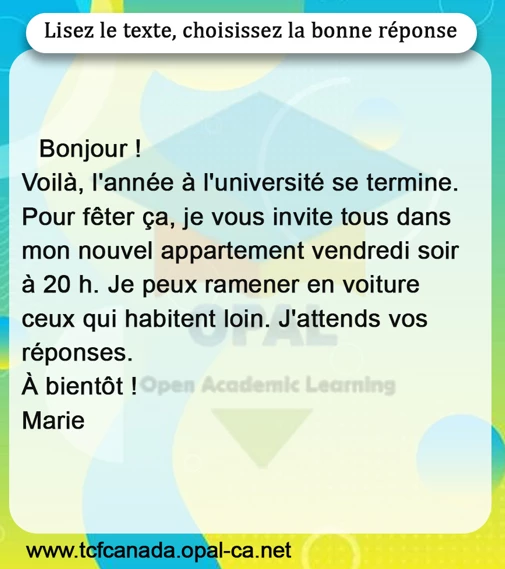 Lisez le texte, choisissez la bonne réponse

Bonjour !

Voilà, l'année à l'université se termine. Pour fêter ça, je vous invite tous dans mon nouvel appartement vendredi soir à 20 h. Je peux ramener en voiture ceux qui habitent loin. J'attends vos réponses.

À bientôt !
Marie

www.tcfcanada.opal-ca.net

OPAL
Open Academic Learning